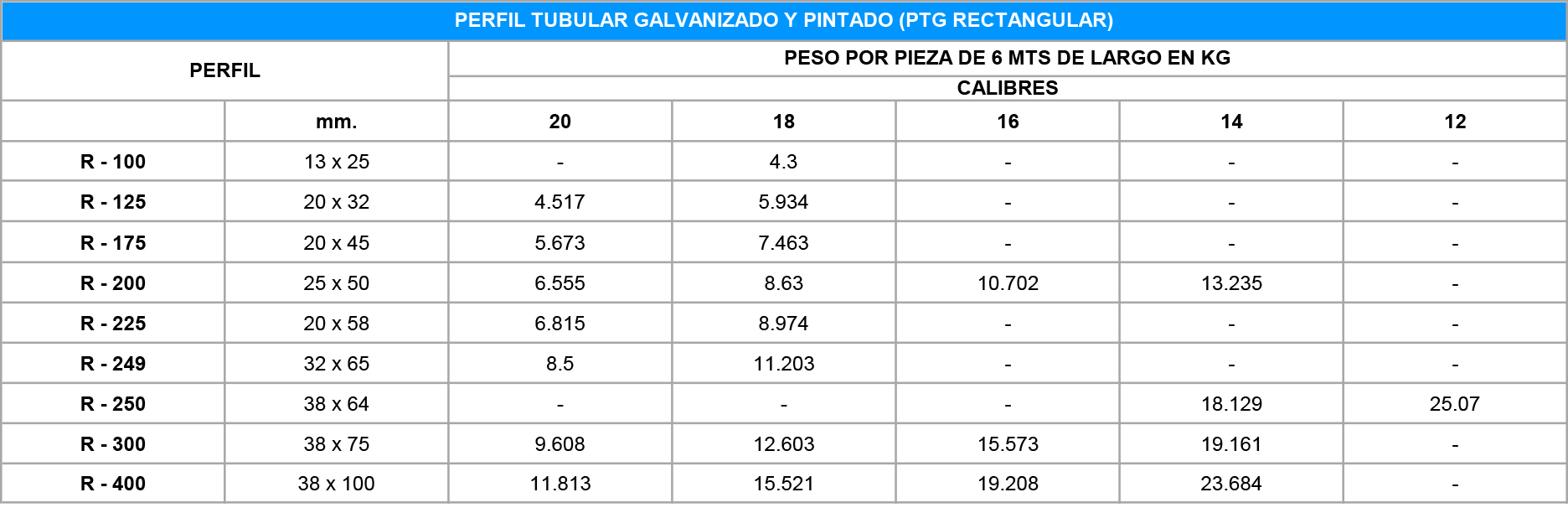 PERFIL TUBULAR GALVANIZADO Y PINTADO (PTG RECTANGULAR)

| PERFIL | | PESO POR PIEZA DE 6 MTS DE LARGO EN KG | | | | |
|---|---|---|---|---|---|---|
| | | CALIBRES | | | | |
| | mm. | 20 | 18 | 16 | 14 | 12 |
| R - 100 | 13 x 25 | - | 4.3 | - | - | - |
| R - 125 | 20 x 32 | 4.517 | 5.934 | - | - | - |
| R - 175 | 20 x 45 | 5.673 | 7.463 | - | - | - |
| R - 200 | 25 x 50 | 6.555 | 8.63 | 10.702 | 13.235 | - |
| R - 225 | 20 x 58 | 6.815 | 8.974 | - | - | - |
| R - 249 | 32 x 65 | 8.5 | 11.203 | - | - | - |
| R - 250 | 38 x 64 | - | - | - | 18.129 | 25.07 |
| R - 300 | 38 x 75 | 9.608 | 12.603 | 15.573 | 19.161 | - |
| R - 400 | 38 x 100 | 11.813 | 15.521 | 19.208 | 23.684 | - |